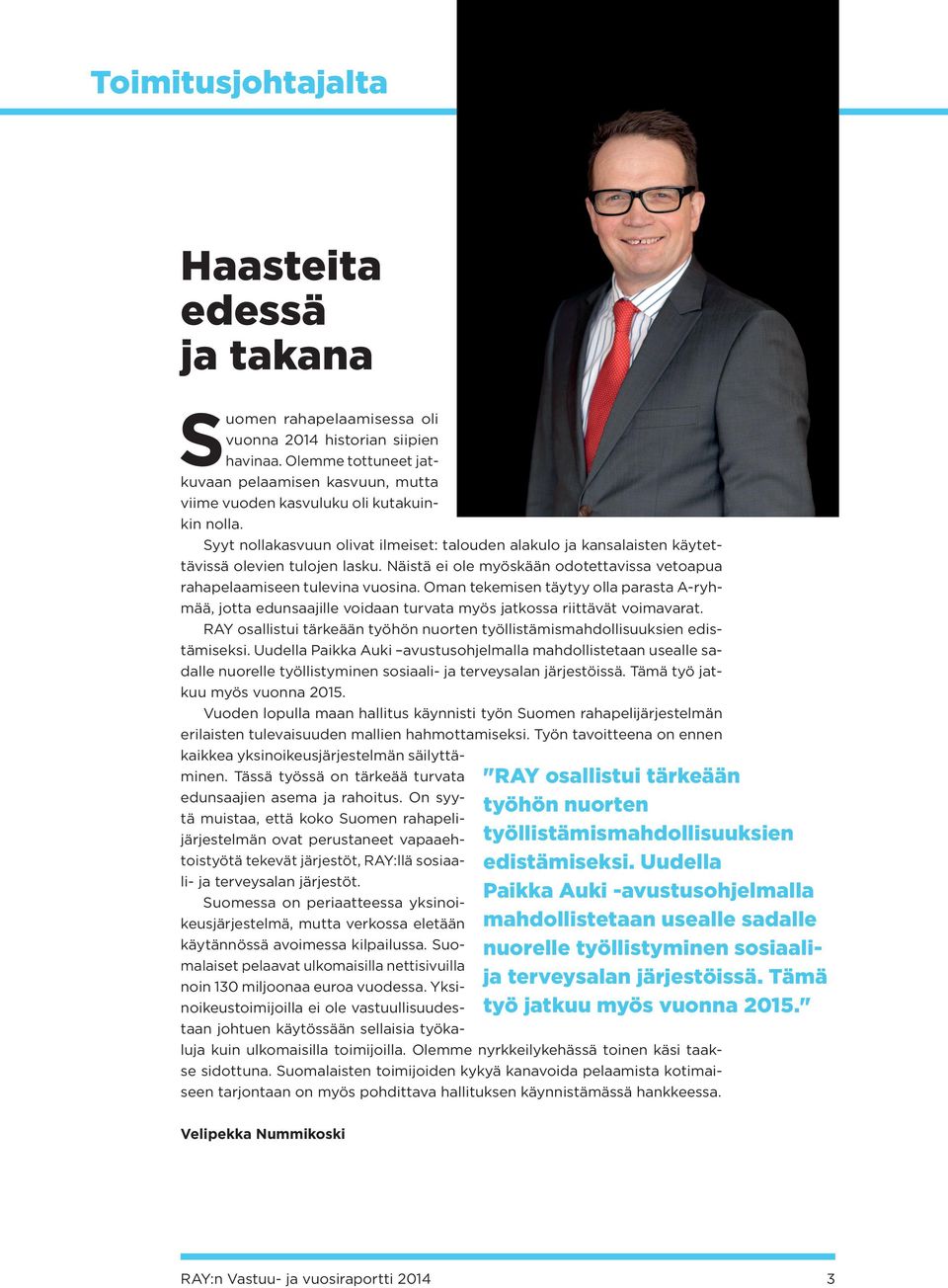 Toimitusjohtajalta

Haasteita edessä ja takana

Suomen rahapelaamisessa oli vuonna 2014 historian siipien havinaa. Olemme tottuneet jatkuvaan pelaamisen kasvuun, mutta viime vuoden kasvuluku oli kutakuinkin nolla.

Syyt nollakasvuun olivat ilmeiset: talouden alakulo ja kansalaisten käytettävissä olevien tulojen lasku. Näistä ei ole myöskään odotettavissa vetoapua rahapelaamiseen tulevina vuosina. Oman tekemisen täytyy olla parasta A-ryhmää, jotta edunsaajille voidaan turvata myös jatkossa riittävät voimavarat.

RAY osallistui tärkeään työhön nuorten työllistämismahdollisuuksien edistämiseksi. Uudella Paikka Auki –avustusohjelmalla mahdollistetaan usealle sadalle nuorelle työllistyminen sosiaali- ja terveysalan järjestöissä. Tämä työ jatkuu myös vuonna 2015.

Vuoden lopulla maan hallitus käynnisti työn Suomen rahapelijärjestelmän erilaisten tulevaisuuden mallien hahmottamiseksi. Työn tavoitteena on ennen kaikkea yksinoikeusjärjestelmän säilyttäminen. Tässä työssä on tärkeää turvata edunsaajien asema ja rahoitus. On syytä muistaa, että koko Suomen rahapelijärjestelmän ovat perustaneet vapaaehtoistyötä tekevät järjestöt, RAY:llä sosiaali- ja terveysalan järjestöt.

Suomessa on periaatteessa yksinoikeusjärjestelmä, mutta verkossa eletään käytännössä avoimessa kilpailussa. Suomalaiset pelaavat ulkomaisilla nettisivuilla noin 130 miljoonaa euroa vuodessa. Yksinoikeustoimijoilla ei ole vastuullisuudestaan johtuen käytössään sellaisia työkaluja kuin ulkomaisilla toimijoilla. Olemme nyrkkeilykehässä toinen käsi taakse sidottuna. Suomalaisten toimijoiden kykyä kanavoida pelaamista kotimaiseen tarjontaan on myös pohdittava hallituksen käynnistämässä hankkeessa.

"RAY osallistui tärkeään työhön nuorten työllistämismahdollisuuksien edistämiseksi. Uudella Paikka Auki -avustusohjelmalla mahdollistetaan usealle sadalle nuorelle työllistyminen sosiaali- ja terveysalan järjestöissä. Tämä työ jatkuu myös vuonna 2015."

Velipekka Nummikoski

RAY:n Vastuu- ja vuosiraportti 2014 3